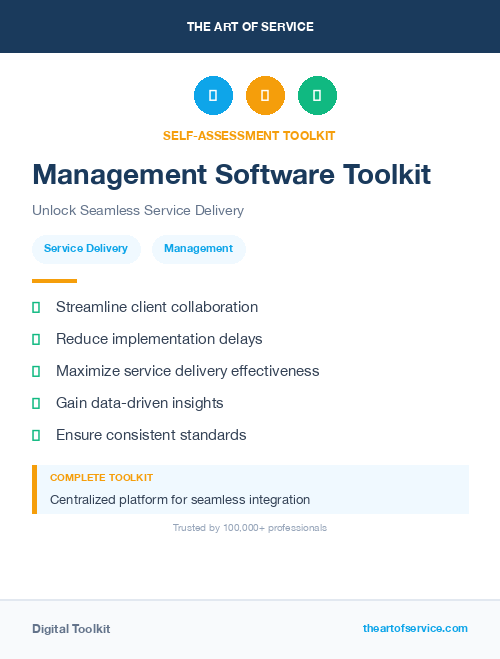 THE ART OF SERVICE

SELF-ASSESSMENT TOOLKIT

Management Software Toolkit

Unlock Seamless Service Delivery

Service Delivery

Management

Streamline client collaboration

Reduce implementation delays

Maximize service delivery effectiveness

Gain data-driven insights

Ensure consistent standards

COMPLETE TOOLKIT

Centralized platform for seamless integration

Trusted by 100,000+ professionals

Digital Toolkit

theartofservice.com